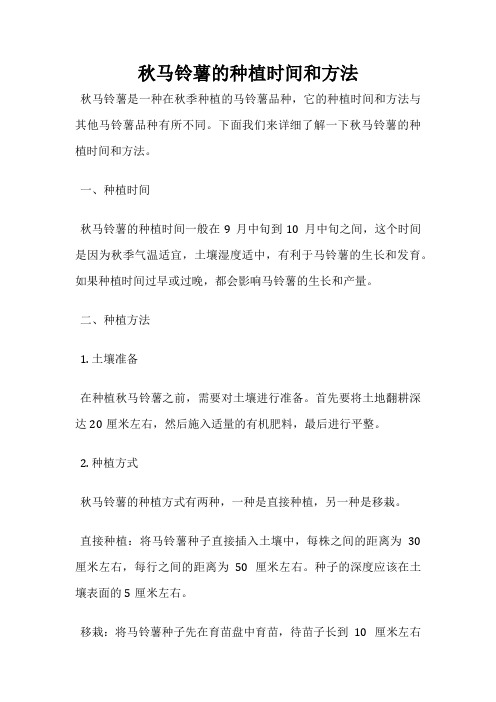 秋马铃薯的种植时间和方法

秋马铃薯是一种在秋季种植的马铃薯品种，它的种植时间和方法与其他马铃薯品种有所不同。下面我们来详细了解一下秋马铃薯的种植时间和方法。

一、种植时间

秋马铃薯的种植时间一般在 9 月中旬到 10 月中旬之间，这个时间是因为秋季气温适宜，土壤湿度适中，有利于马铃薯的生长和发育。如果种植时间过早或过晚，都会影响马铃薯的生长和产量。

二、种植方法

1. 土壤准备

在种植秋马铃薯之前，需要对土壤进行准备。首先要将土地翻耕深达 20 厘米左右，然后施入适量的有机肥料，最后进行平整。

2. 种植方式

秋马铃薯的种植方式有两种，一种是直接种植，另一种是移栽。

直接种植：将马铃薯种子直接插入土壤中，每株之间的距离为 30 厘米左右，每行之间的距离为 50 厘米左右。种子的深度应该在土壤表面的 5 厘米左右。

移栽：将马铃薯种子先在育苗盘中育苗，待苗子长到 10 厘米左右